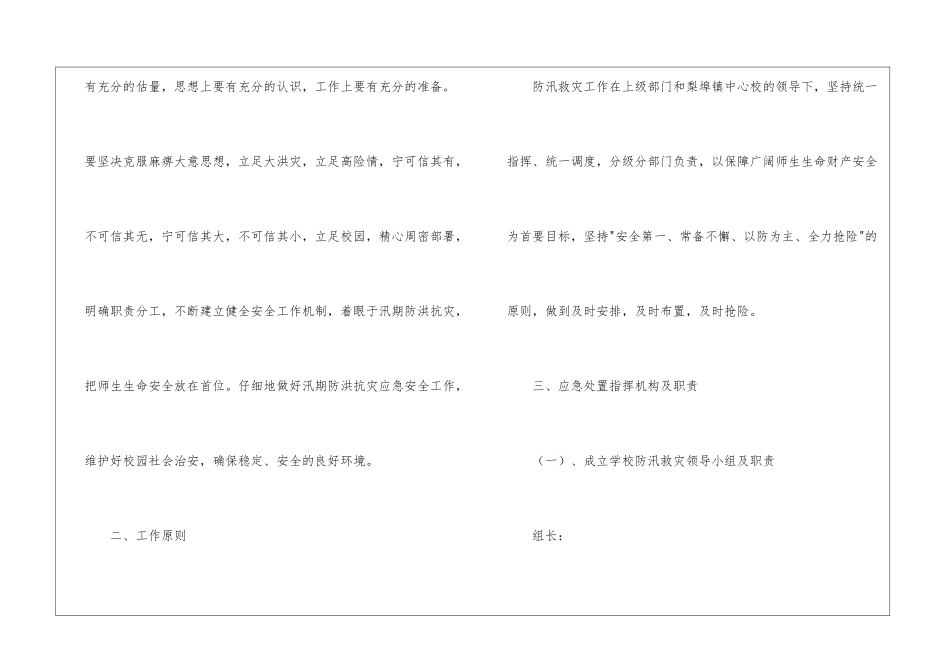 有充分的估量，思想上要有充分的认识，工作上要有充分的准备。要坚决克服麻痹大意思想，立足大洪灾，立足高险情，宁可信其有，不可信其无，宁可信其大，不可信其小，立足校园，精心周密部署，明确职责分工，不断建立健全安全工作机制，着眼于汛期防洪抗灾，把师生生命安全放在首位。仔细地做好汛期防洪抗灾应急安全工作，维护好校园社会治安，确保稳定、安全的良好环境。

二、工作原则

防汛救灾工作在上级部门和梨埠镇中心校的领导下，坚持统一指挥、统一调度，分级分部门负责，以保障广阔师生生命财产安全为首要目标，坚持"安全第一、常备不懈、以防为主、全力抢险"的原则，做到及时安排，及时布置，及时抢险。

三、应急处置指挥机构及职责

（一）、成立学校防汛救灾领导小组及职责

组长：